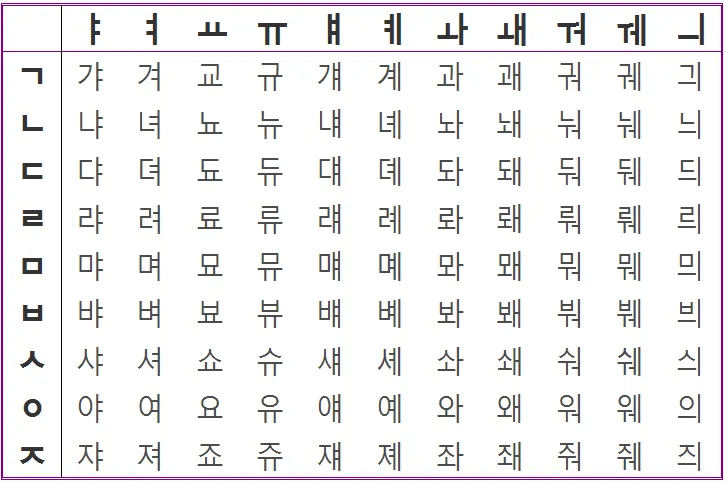 | | ㅑ | ㅕ | ㅛ | ㅠ | ㅒ | ㅖ | ㅘ | ㅙ | ㅝ | ㅞ | ㅢ |
|---|---|---|---|---|---|---|---|---|---|---|---|
| ㄱ | 갸 | 겨 | 교 | 규 | 걔 | 계 | 과 | 괘 | 궈 | 궤 | 긔 |
| ㄴ | 냐 | 녀 | 뇨 | 뉴 | 냬 | 녜 | 놔 | 놰 | 눠 | 눼 | 늬 |
| ㄷ | 댜 | 뎌 | 됴 | 듀 | 댸 | 뎨 | 돠 | 돼 | 둬 | 뒈 | 듸 |
| ㄹ | 랴 | 려 | 료 | 류 | 럐 | 례 | 롸 | 뢔 | 뤄 | 뤠 | 릐 |
| ㅁ | 먀 | 며 | 묘 | 뮤 | 먜 | 몌 | 뫄 | 뫠 | 뭐 | 뭬 | 믜 |
| ㅂ | 뱌 | 벼 | 뵤 | 뷰 | 뱨 | 볘 | 봐 | 봬 | 붜 | 붸 | 븨 |
| ㅅ | 샤 | 셔 | 쇼 | 슈 | 섀 | 셰 | 솨 | 쇄 | 숴 | 쉐 | 싀 |
| ㅇ | 야 | 여 | 요 | 유 | 얘 | 예 | 와 | 왜 | 워 | 웨 | 의 |
| ㅈ | 쟈 | 져 | 죠 | 쥬 | 쟤 | 졔 | 좌 | 좨 | 줘 | 줴 | 즤 |